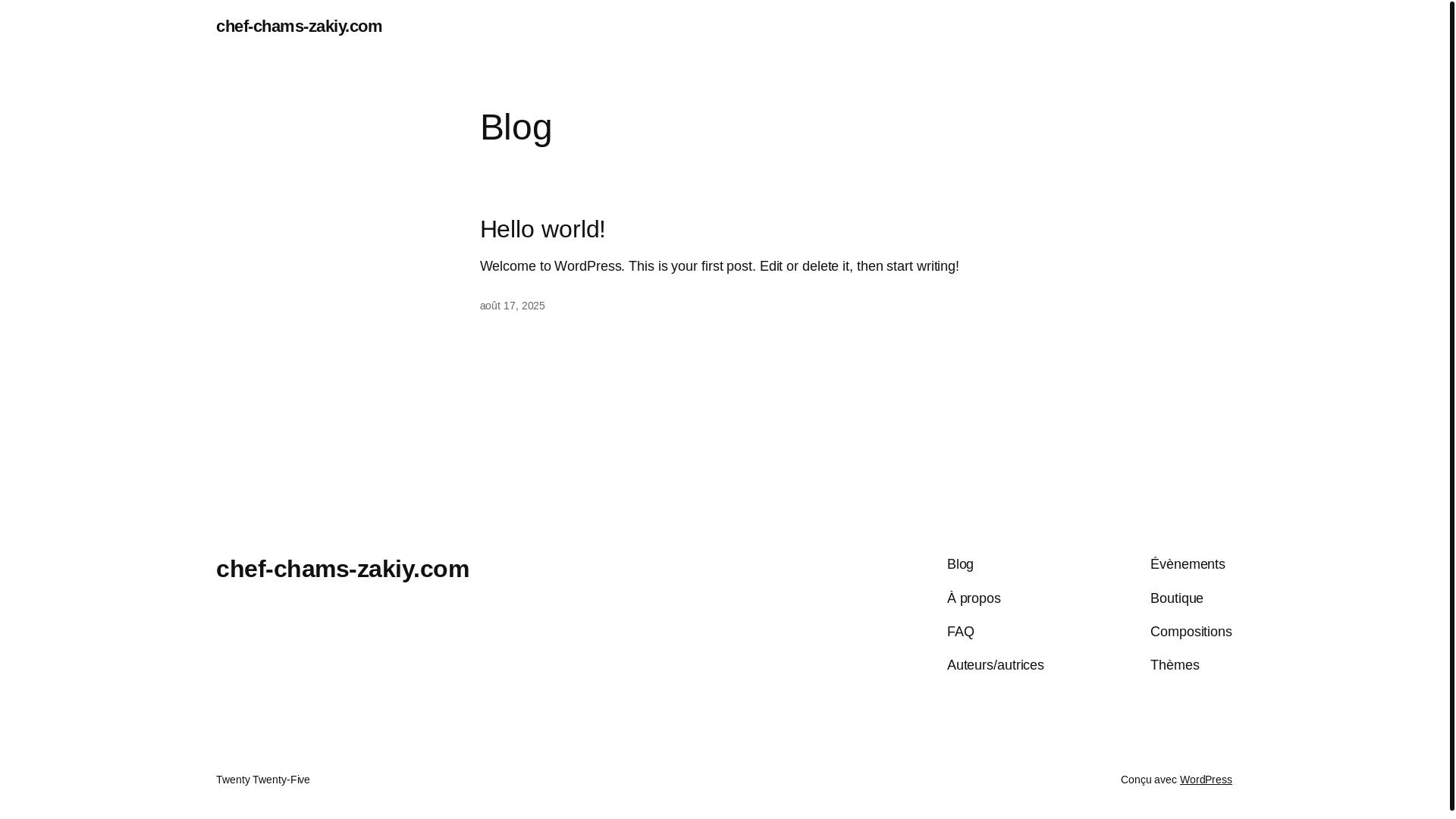 chef-chams-zakiy.com

Blog

Hello world!

Welcome to WordPress. This is your first post. Edit or delete it, then start writing!

août 17, 2025

chef-chams-zakiy.com

Blog

À propos

FAQ

Auteurs/autrices

Évènements

Boutique

Compositions

Thèmes

Twenty Twenty-Five

Conçu avec WordPress